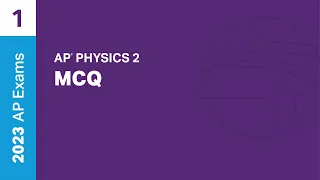 1

2023 AP Exams

AP® PHYSICS 2
MCQ